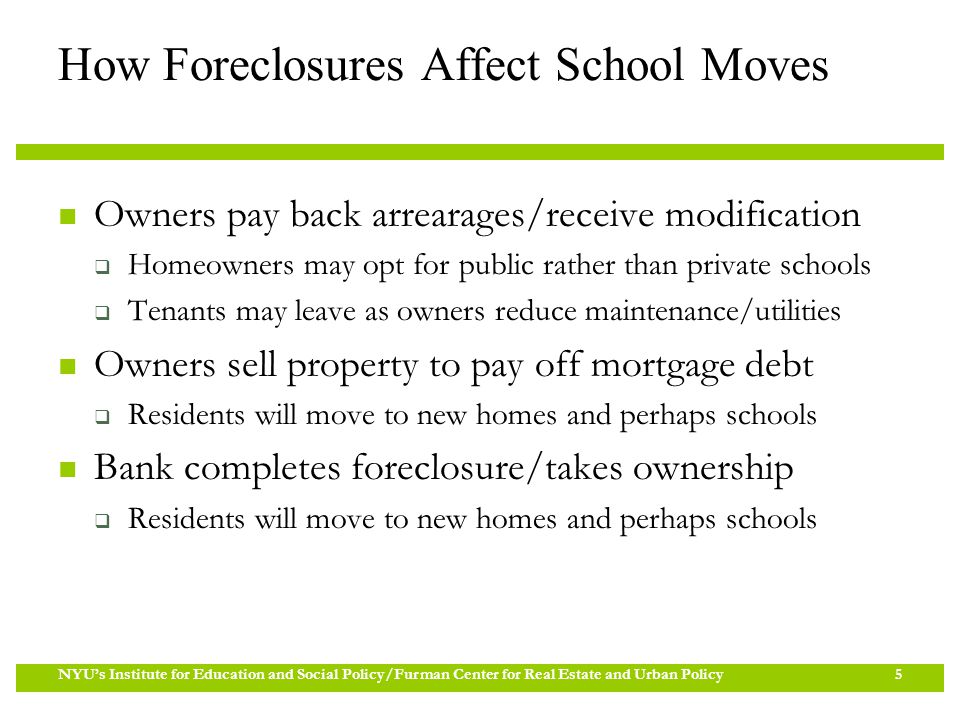 How Foreclosures Affect School Moves

Owners pay back arrearages/receive modification

Homeowners may opt for public rather than private schools

Tenants may leave as owners reduce maintenance/utilities

Owners sell property to pay off mortgage debt

Residents will move to new homes and perhaps schools

Bank completes foreclosure/takes ownership

Residents will move to new homes and perhaps schools

NYU's Institute for Education and Social Policy/Furman Center for Real Estate and Urban Policy 5